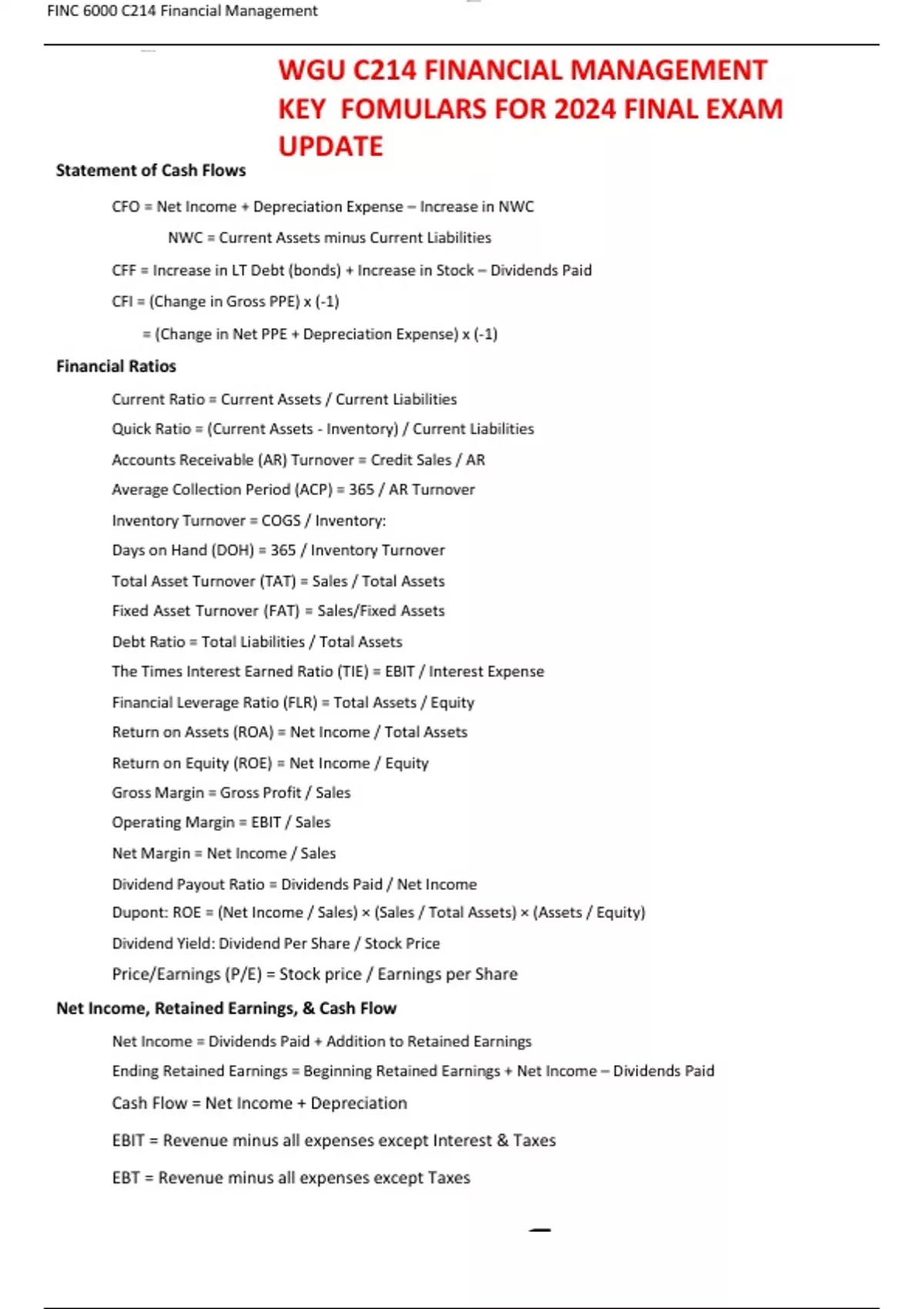 FINC 6000 C214 Financial Management

WGU C214 FINANCIAL MANAGEMENT KEY FOMULARS FOR 2024 FINAL EXAM UPDATE

Statement of Cash Flows

CFO = Net Income + Depreciation Expense – Increase in NWC

NWC = Current Assets minus Current Liabilities

CFF = Increase in LT Debt (bonds) + Increase in Stock – Dividends Paid

CFI = (Change in Gross PPE) x (-1)

= (Change in Net PPE + Depreciation Expense) x (-1)

Financial Ratios

Current Ratio = Current Assets / Current Liabilities

Quick Ratio = (Current Assets - Inventory) / Current Liabilities

Accounts Receivable (AR) Turnover = Credit Sales / AR

Average Collection Period (ACP) = 365 / AR Turnover

Inventory Turnover = COGS / Inventory:

Days on Hand (DOH) = 365 / Inventory Turnover

Total Asset Turnover (TAT) = Sales / Total Assets

Fixed Asset Turnover (FAT) = Sales/Fixed Assets

Debt Ratio = Total Liabilities / Total Assets

The Times Interest Earned Ratio (TIE) = EBIT / Interest Expense

Financial Leverage Ratio (FLR) = Total Assets / Equity

Return on Assets (ROA) = Net Income / Total Assets

Return on Equity (ROE) = Net Income / Equity

Gross Margin = Gross Profit / Sales

Operating Margin = EBIT / Sales

Net Margin = Net Income / Sales

Dividend Payout Ratio = Dividends Paid / Net Income

Dupont: ROE = (Net Income / Sales) × (Sales / Total Assets) × (Assets / Equity)

Dividend Yield: Dividend Per Share / Stock Price

Price/Earnings (P/E) = Stock price / Earnings per Share

Net Income, Retained Earnings, & Cash Flow

Net Income = Dividends Paid + Addition to Retained Earnings

Ending Retained Earnings = Beginning Retained Earnings + Net Income – Dividends Paid

Cash Flow = Net Income + Depreciation

EBIT = Revenue minus all expenses except Interest & Taxes

EBT = Revenue minus all expenses except Taxes